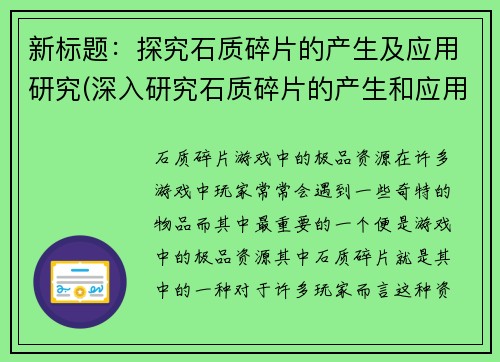 新标题：探究石质碎片的产生及应用研究(深入研究石质碎片的产生和应用

石质碎片游戏中的极品资源在许多游戏中玩家常常会遇到一些奇特的物品而其中最重要的一个便是游戏中的极品资源其中石质碎片就是其中的一种对于许多玩家而言这种资